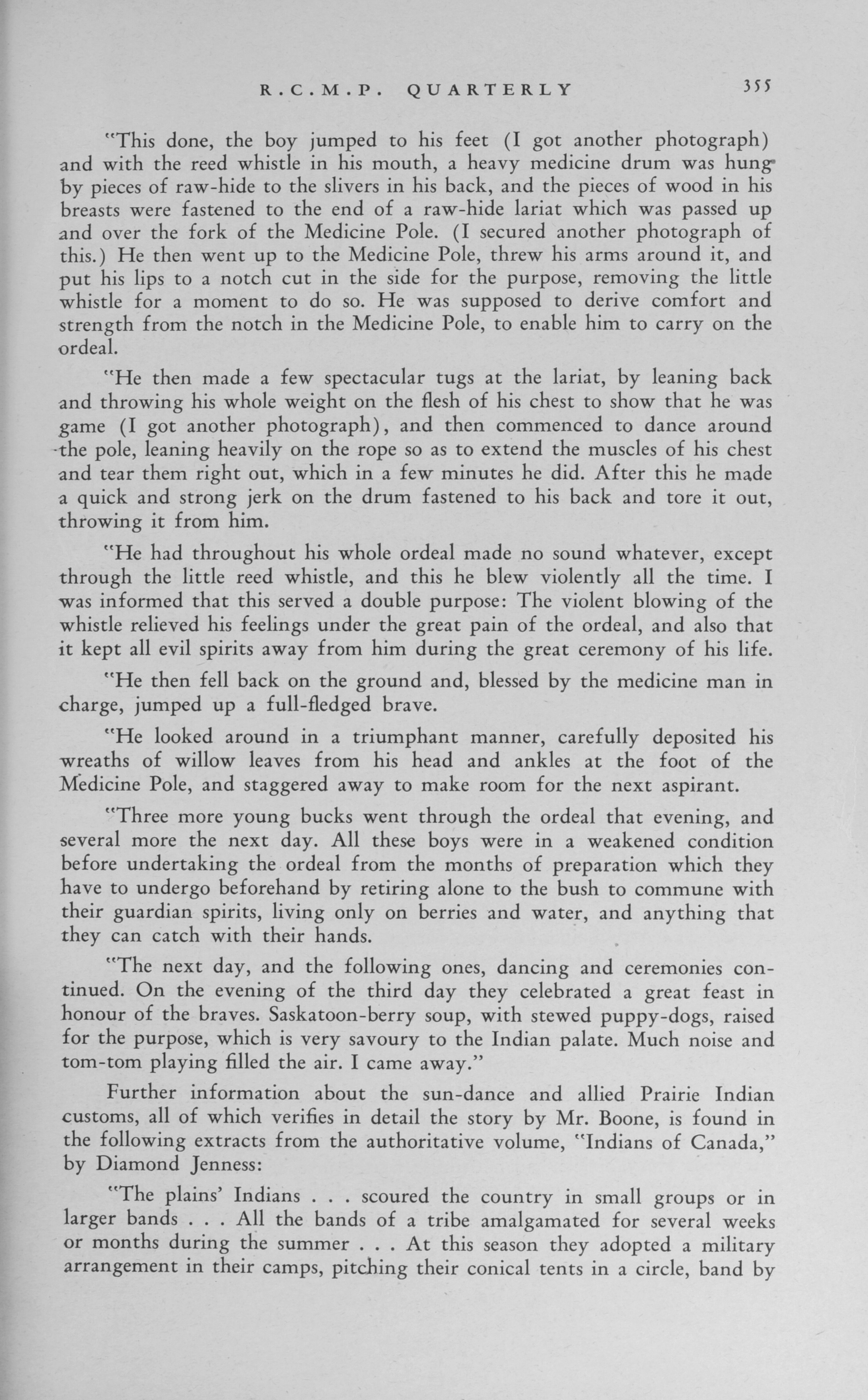 R.C.M.P. QUARTERLY 355

"This done, the boy jumped to his feet (I got another photograph) and with the reed whistle in his mouth, a heavy medicine drum was hung by pieces of raw-hide to the slivers in his back, and the pieces of wood in his breasts were fastened to the end of a raw-hide lariat which was passed up and over the fork of the Medicine Pole. (I secured another photograph of this.) He then went up to the Medicine Pole, threw his arms around it, and put his lips to a notch cut in the side for the purpose, removing the little whistle for a moment to do so. He was supposed to derive comfort and strength from the notch in the Medicine Pole, to enable him to carry on the ordeal.

"He then made a few spectacular tugs at the lariat, by leaning back and throwing his whole weight on the flesh of his chest to show that he was game (I got another photograph), and then commenced to dance around the pole, leaning heavily on the rope so as to extend the muscles of his chest and tear them right out, which in a few minutes he did. After this he made a quick and strong jerk on the drum fastened to his back and tore it out, throwing it from him.

"He had throughout his whole ordeal made no sound whatever, except through the little reed whistle, and this he blew violently all the time. I was informed that this served a double purpose: The violent blowing of the whistle relieved his feelings under the great pain of the ordeal, and also that it kept all evil spirits away from him during the great ceremony of his life.

"He then fell back on the ground and, blessed by the medicine man in charge, jumped up a full-fledged brave.

"He looked around in a triumphant manner, carefully deposited his wreaths of willow leaves from his head and ankles at the foot of the Medicine Pole, and staggered away to make room for the next aspirant.

"Three more young bucks went through the ordeal that evening, and several more the next day. All these boys were in a weakened condition before undertaking the ordeal from the months of preparation which they have to undergo beforehand by retiring alone to the bush to commune with their guardian spirits, living only on berries and water, and anything that they can catch with their hands.

"The next day, and the following ones, dancing and ceremonies continued. On the evening of the third day they celebrated a great feast in honour of the braves. Saskatoon-berry soup, with stewed puppy-dogs, raised for the purpose, which is very savoury to the Indian palate. Much noise and tom-tom playing filled the air. I came away."

Further information about the sun-dance and allied Prairie Indian customs, all of which verifies in detail the story by Mr. Boone, is found in the following extracts from the authoritative volume, "Indians of Canada," by Diamond Jenness:

"The plains' Indians . . . scoured the country in small groups or in larger bands . . . All the bands of a tribe amalgamated for several weeks or months during the summer . . . At this season they adopted a military arrangement in their camps, pitching their conical tents in a circle, band by